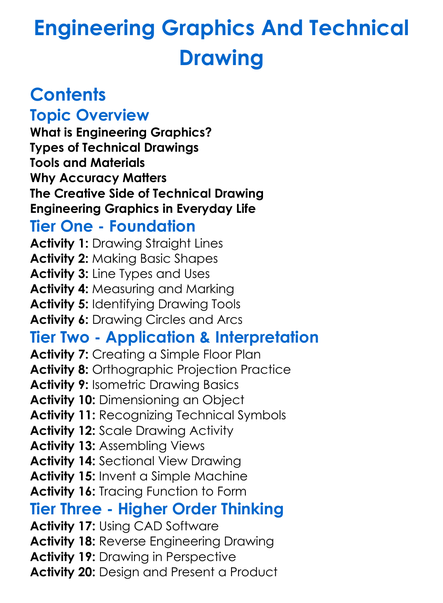 Engineering Graphics And Technical Drawing

Contents

Topic Overview

What is Engineering Graphics?
Types of Technical Drawings
Tools and Materials
Why Accuracy Matters
The Creative Side of Technical Drawing
Engineering Graphics in Everyday Life

Tier One - Foundation

Activity 1: Drawing Straight Lines
Activity 2: Making Basic Shapes
Activity 3: Line Types and Uses
Activity 4: Measuring and Marking
Activity 5: Identifying Drawing Tools
Activity 6: Drawing Circles and Arcs

Tier Two - Application & Interpretation

Activity 7: Creating a Simple Floor Plan
Activity 8: Orthographic Projection Practice
Activity 9: Isometric Drawing Basics
Activity 10: Dimensioning an Object
Activity 11: Recognizing Technical Symbols
Activity 12: Scale Drawing Activity
Activity 13: Assembling Views
Activity 14: Sectional View Drawing
Activity 15: Invent a Simple Machine
Activity 16: Tracing Function to Form

Tier Three - Higher Order Thinking

Activity 17: Using CAD Software
Activity 18: Reverse Engineering Drawing
Activity 19: Drawing in Perspective
Activity 20: Design and Present a Product